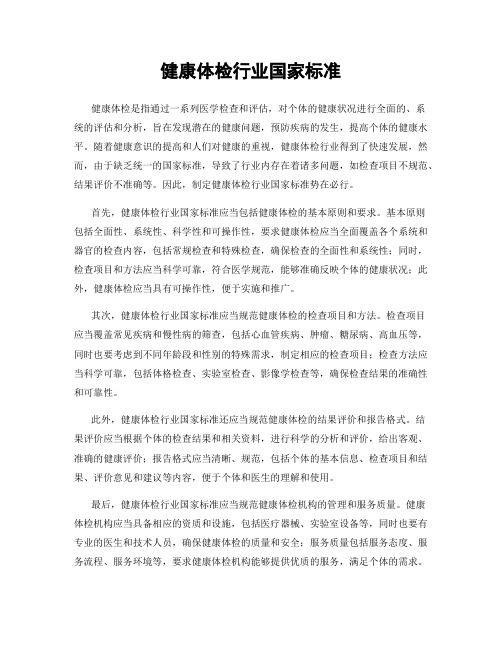 健康体检行业国家标准

健康体检是指通过一系列医学检查和评估，对个体的健康状况进行全面的、系统的评估和分析，旨在发现潜在的健康问题，预防疾病的发生，提高个体的健康水平。随着健康意识的提高和人们对健康的重视，健康体检行业得到了快速发展，然而，由于缺乏统一的国家标准，导致了行业内存在着诸多问题，如检查项目不规范、结果评价不准确等。因此，制定健康体检行业国家标准势在必行。

首先，健康体检行业国家标准应当包括健康体检的基本原则和要求。基本原则包括全面性、系统性、科学性和可操作性，要求健康体检应当全面覆盖各个系统和器官的检查内容，包括常规检查和特殊检查，确保检查的全面性和系统性；同时，检查项目和方法应当科学可靠，符合医学规范，能够准确反映个体的健康状况；此外，健康体检应当具有可操作性，便于实施和推广。

其次，健康体检行业国家标准应当规范健康体检的检查项目和方法。检查项目应当覆盖常见疾病和慢性病的筛查，包括心血管疾病、肿瘤、糖尿病、高血压等，同时也要考虑到不同年龄段和性别的特殊需求，制定相应的检查项目；检查方法应当科学可靠，包括体格检查、实验室检查、影像学检查等，确保检查结果的准确性和可靠性。

此外，健康体检行业国家标准还应当规范健康体检的结果评价和报告格式。结果评价应当根据个体的检查结果和相关资料，进行科学的分析和评价，给出客观、准确的健康评价；报告格式应当清晰、规范，包括个体的基本信息、检查项目和结果、评价意见和建议等内容，便于个体和医生的理解和使用。

最后，健康体检行业国家标准应当规范健康体检机构的管理和服务质量。健康体检机构应当具备相应的资质和设施，包括医疗器械、实验室设备等，同时也要有专业的医生和技术人员，确保健康体检的质量和安全；服务质量包括服务态度、服务流程、服务环境等，要求健康体检机构能够提供优质的服务，满足个体的需求。